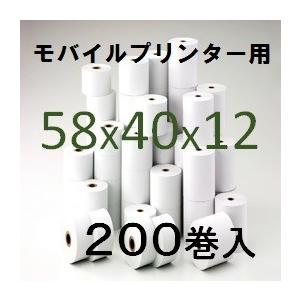 モバイルプリンター用

58x40x12

200巻入